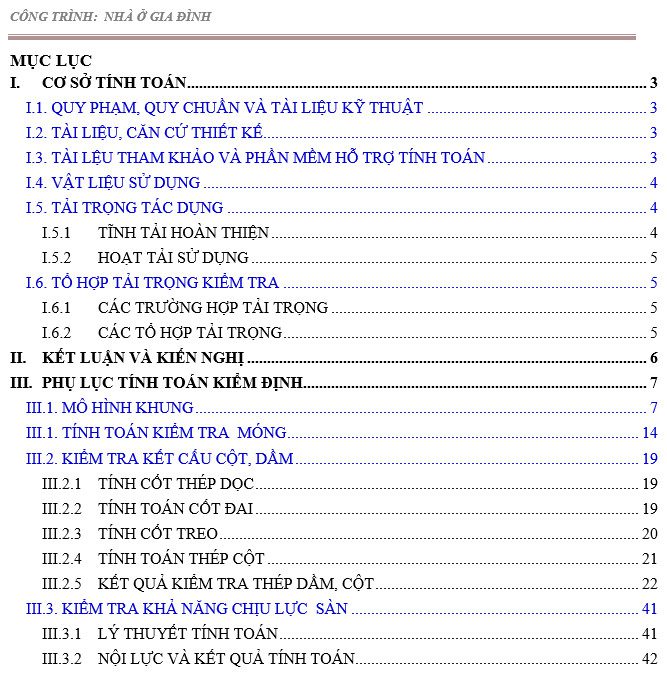 CÔNG TRÌNH: NHÀ Ở GIA ĐÌNH

MỤC LỤC

I. CƠ SỞ TÍNH TOÁN 3
I.1. QUY PHẠM, QUY CHUẨN VÀ TÀI LIỆU KỸ THUẬT 3
I.2. TÀI LIỆU, CĂN CỨ THIẾT KẾ 3
I.3. TÀI LỆU THAM KHẢO VÀ PHẦN MỀM HỖ TRỢ TÍNH TOÁN 3
I.4. VẬT LIỆU SỬ DỤNG 4
I.5. TẢI TRỌNG TÁC DỤNG 4
I.5.1 TĨNH TẢI HOÀN THIỆN 4
I.5.2 HOẠT TẢI SỬ DỤNG 5
I.6. TỔ HỢP TẢI TRỌNG KIỂM TRA 5
I.6.1 CÁC TRƯỜNG HỢP TẢI TRỌNG 5
I.6.2 CÁC TỔ HỢP TẢI TRỌNG 5
II. KẾT LUẬN VÀ KIẾN NGHỊ 6
III. PHỤ LỤC TÍNH TOÁN KIỂM ĐỊNH 7
III.1. MÔ HÌNH KHUNG 7
III.1. TÍNH TOÁN KIỂM TRA MÓNG 14
III.2. KIỂM TRA KẾT CẤU CỘT, DẦM 19
III.2.1 TÍNH CỐT THÉP DỌC 19
III.2.2 TÍNH TOÁN CỐT ĐAI 19
III.2.3 TÍNH CỐT TREO 20
III.2.4 TÍNH TOÁN THÉP CỘT 21
III.2.5 KẾT QUẢ KIỂM TRA THÉP DẦM, CỘT 22
III.3. KIỂM TRA KHẢ NĂNG CHỊU LỰC SÀN 41
III.3.1 LÝ THUYẾT TÍNH TOÁN 41
III.3.2 NỘI LỰC VÀ KẾT QUẢ TÍNH TOÁN 42